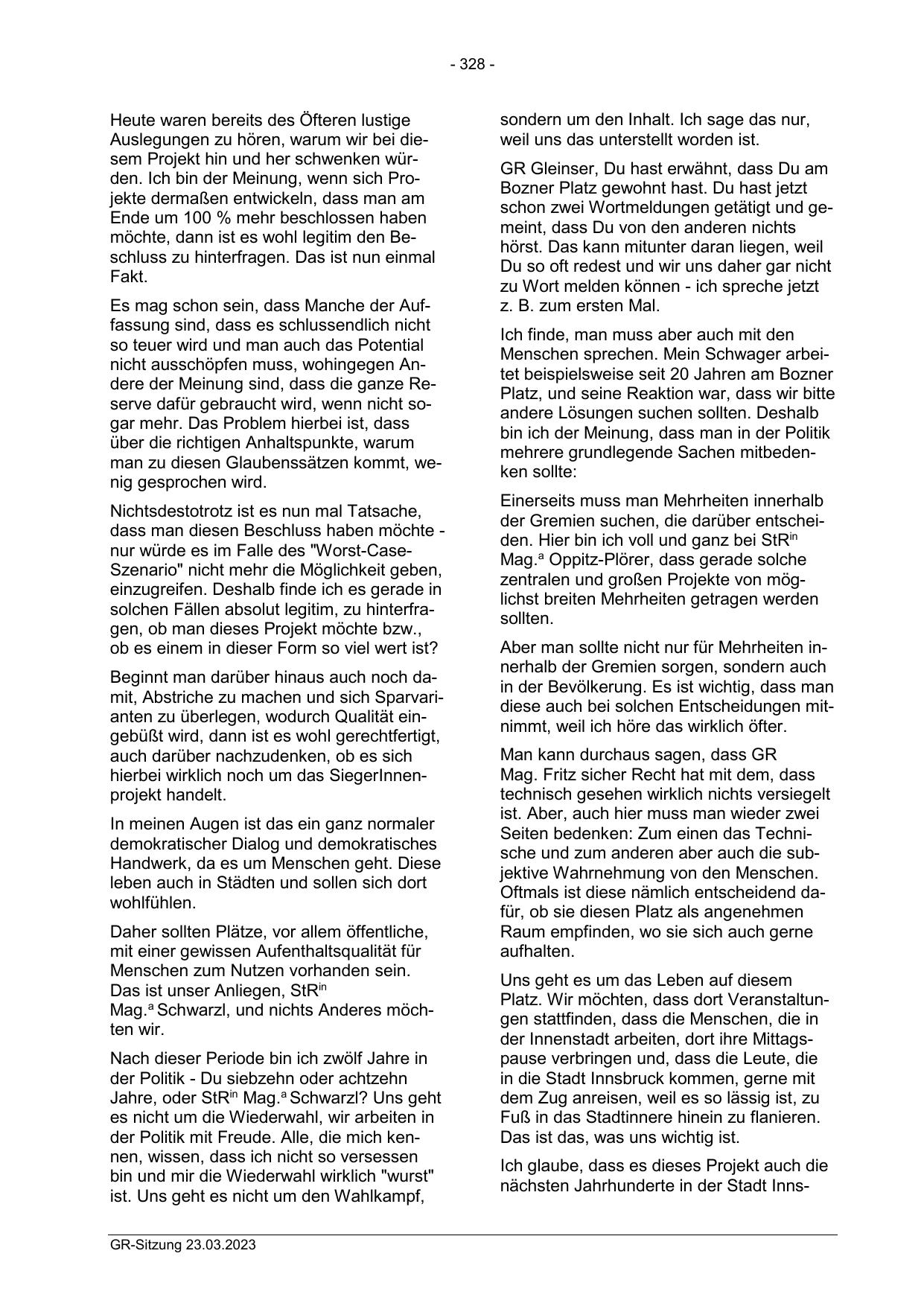 - 328 -

Heute waren bereits des Öfteren lustige Auslegungen zu hören, warum wir bei diesem Projekt hin und her schwenken würden. Ich bin der Meinung, wenn sich Projekte dermaßen entwickeln, dass man am Ende um 100 % mehr beschlossen haben möchte, dann ist es wohl legitim den Beschluss zu hinterfragen. Das ist nun einmal Fakt.

Es mag schon sein, dass Manche der Auffassung sind, dass es schlussendlich nicht so teuer wird und man auch das Potential nicht ausschöpfen muss, wohingegen Andere der Meinung sind, dass die ganze Reserve dafür gebraucht wird, wenn nicht sogar mehr. Das Problem hierbei ist, dass über die richtigen Anhaltspunkte, warum man zu diesen Glaubenssätzen kommt, wenig gesprochen wird.

Nichtsdestotrotz ist es nun mal Tatsache, dass man diesen Beschluss haben möchte - nur würde es im Falle des "Worst-Case-Szenario" nicht mehr die Möglichkeit geben, einzugreifen. Deshalb finde ich es gerade in solchen Fällen absolut legitim, zu hinterfragen, ob man dieses Projekt möchte bzw., ob es einem in dieser Form so viel wert ist?

Beginnt man darüber hinaus auch noch damit, Abstriche zu machen und sich Sparvarianten zu überlegen, wodurch Qualität eingebüßt wird, dann ist es wohl gerechtfertigt, auch darüber nachzudenken, ob es sich hierbei wirklich noch um das SiegerInnenprojekt handelt.

In meinen Augen ist das ein ganz normaler demokratischer Dialog und demokratisches Handwerk, da es um Menschen geht. Diese leben auch in Städten und sollen sich dort wohlfühlen.

Daher sollten Plätze, vor allem öffentliche, mit einer gewissen Aufenthaltsqualität für Menschen zum Nutzen vorhanden sein. Das ist unser Anliegen, StR$^{in}$ Mag.$^{a}$ Schwarzl, und nichts Anderes möchten wir.

Nach dieser Periode bin ich zwölf Jahre in der Politik - Du siebzehn oder achtzehn Jahre, oder StR$^{in}$ Mag.$^{a}$ Schwarzl? Uns geht es nicht um die Wiederwahl, wir arbeiten in der Politik mit Freude. Alle, die mich kennen, wissen, dass ich nicht so versessen bin und mir die Wiederwahl wirklich "wurst" ist. Uns geht es nicht um den Wahlkampf, sondern um den Inhalt. Ich sage das nur, weil uns das unterstellt worden ist.

GR Gleinser, Du hast erwähnt, dass Du am Bozner Platz gewohnt hast. Du hast jetzt schon zwei Wortmeldungen getätigt und gemeint, dass Du von den anderen nichts hörst. Das kann mitunter daran liegen, weil Du so oft redest und wir uns daher gar nicht zu Wort melden können - ich spreche jetzt z. B. zum ersten Mal.

Ich finde, man muss aber auch mit den Menschen sprechen. Mein Schwager arbeitet beispielsweise seit 20 Jahren am Bozner Platz, und seine Reaktion war, dass wir bitte andere Lösungen suchen sollten. Deshalb bin ich der Meinung, dass man in der Politik mehrere grundlegende Sachen mitbedenken sollte:

Einerseits muss man Mehrheiten innerhalb der Gremien suchen, die darüber entscheiden. Hier bin ich voll und ganz bei StR$^{in}$ Mag.$^{a}$ Oppitz-Plörer, dass gerade solche zentralen und großen Projekte von möglichst breiten Mehrheiten getragen werden sollten.

Aber man sollte nicht nur für Mehrheiten innerhalb der Gremien sorgen, sondern auch in der Bevölkerung. Es ist wichtig, dass man diese auch bei solchen Entscheidungen mitnimmt, weil ich höre das wirklich öfter.

Man kann durchaus sagen, dass GR Mag. Fritz sicher Recht hat mit dem, dass technisch gesehen wirklich nichts versiegelt ist. Aber, auch hier muss man wieder zwei Seiten bedenken: Zum einen das Technische und zum anderen aber auch die subjektive Wahrnehmung von den Menschen. Oftmals ist diese nämlich entscheidend dafür, ob sie diesen Platz als angenehmen Raum empfinden, wo sie sich auch gerne aufhalten.

Uns geht es um das Leben auf diesem Platz. Wir möchten, dass dort Veranstaltungen stattfinden, dass die Menschen, die in der Innenstadt arbeiten, dort ihre Mittagspause verbringen und, dass die Leute, die in die Stadt Innsbruck kommen, gerne mit dem Zug anreisen, weil es so lässig ist, zu Fuß in das Stadtinnere hinein zu flanieren. Das ist das, was uns wichtig ist.

Ich glaube, dass es dieses Projekt auch die nächsten Jahrhunderte in der Stadt Inns-

GR-Sitzung 23.03.2023